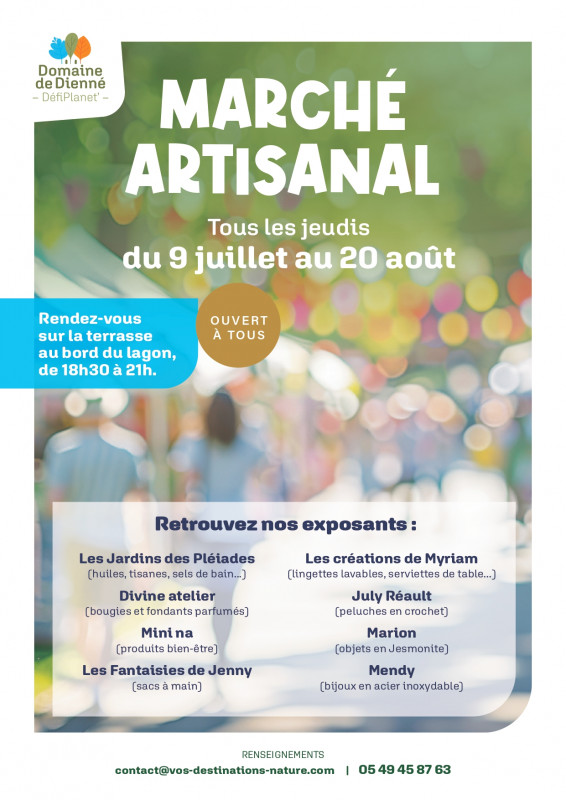 Domaine de Dienné
– DéfiPlanet' –

MARCHÉ ARTISANAL

Tous les jeudis
du 9 juillet au 20 août

Rendez-vous sur la terrasse au bord du lagon, de 18h30 à 21h.

OUVERT À TOUS

Retrouvez nos exposants :

Les Jardins des Pléiades
(huiles, tisanes, sels de bain...)

Divine atelier
(bougies et fondants parfumés)

Mini na
(produits bien-être)

Les Fantaisies de Jenny
(sacs à main)

Les créations de Myriam
(lingettes lavables, serviettes de table...)

July Réault
(peluches en crochet)

Marion
(objets en Jesmonite)

Mendy
(bijoux en acier inoxydable)

RENSEIGNEMENTS
contact@vos-destinations-nature.com | 05 49 45 87 63